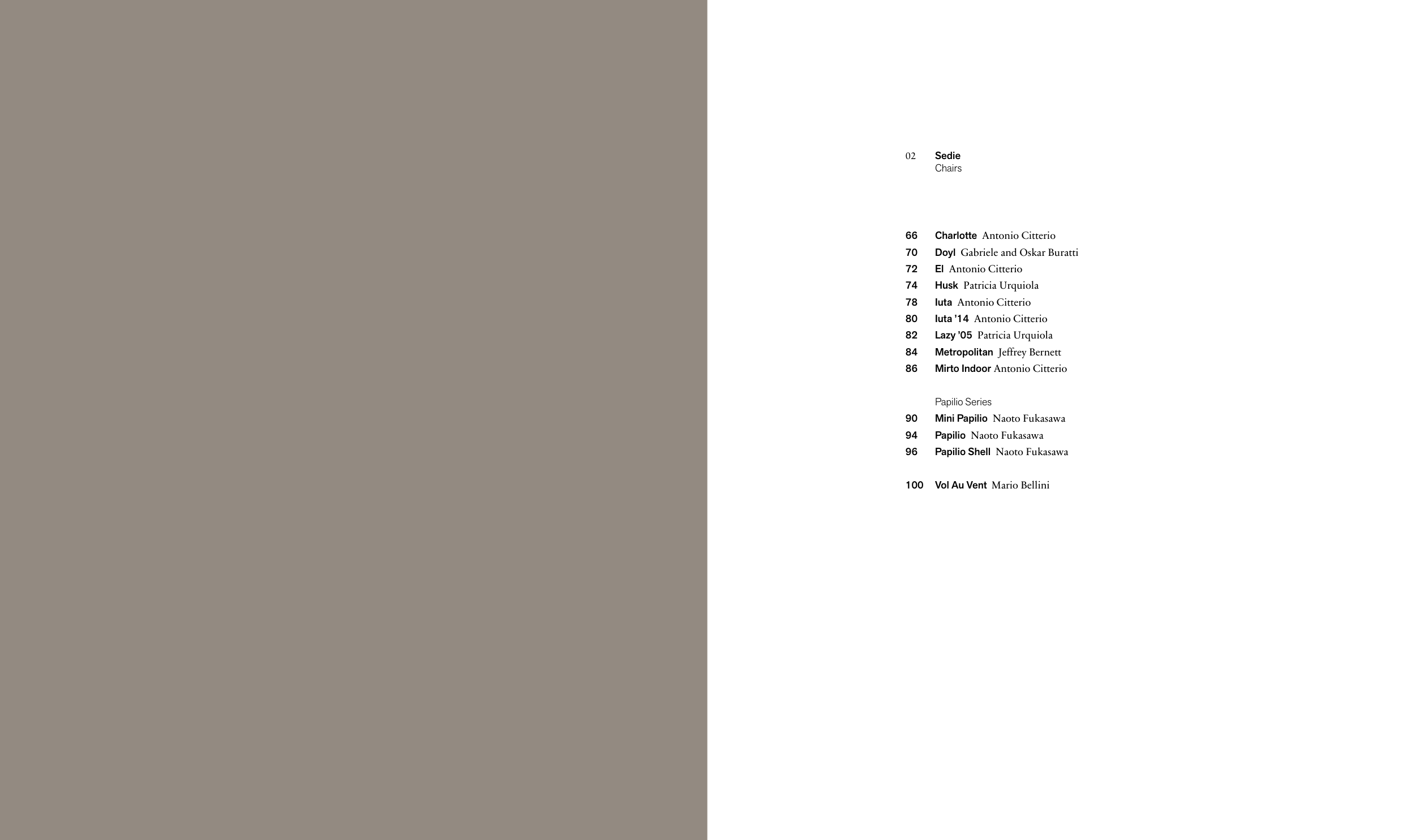 02 Sedie
Chairs

66 Charlotte Antonio Citterio
70 Doyl Gabriele and Oskar Buratti
72 El Antonio Citterio
74 Husk Patricia Urquiola
78 Iuta Antonio Citterio
80 Iuta '14 Antonio Citterio
82 Lazy '05 Patricia Urquiola
84 Metropolitan Jeffrey Bernett
86 Mirto Indoor Antonio Citterio

Papilio Series
90 Mini Papilio Naoto Fukasawa
94 Papilio Naoto Fukasawa
96 Papilio Shell Naoto Fukasawa

100 Vol Au Vent Mario Bellini